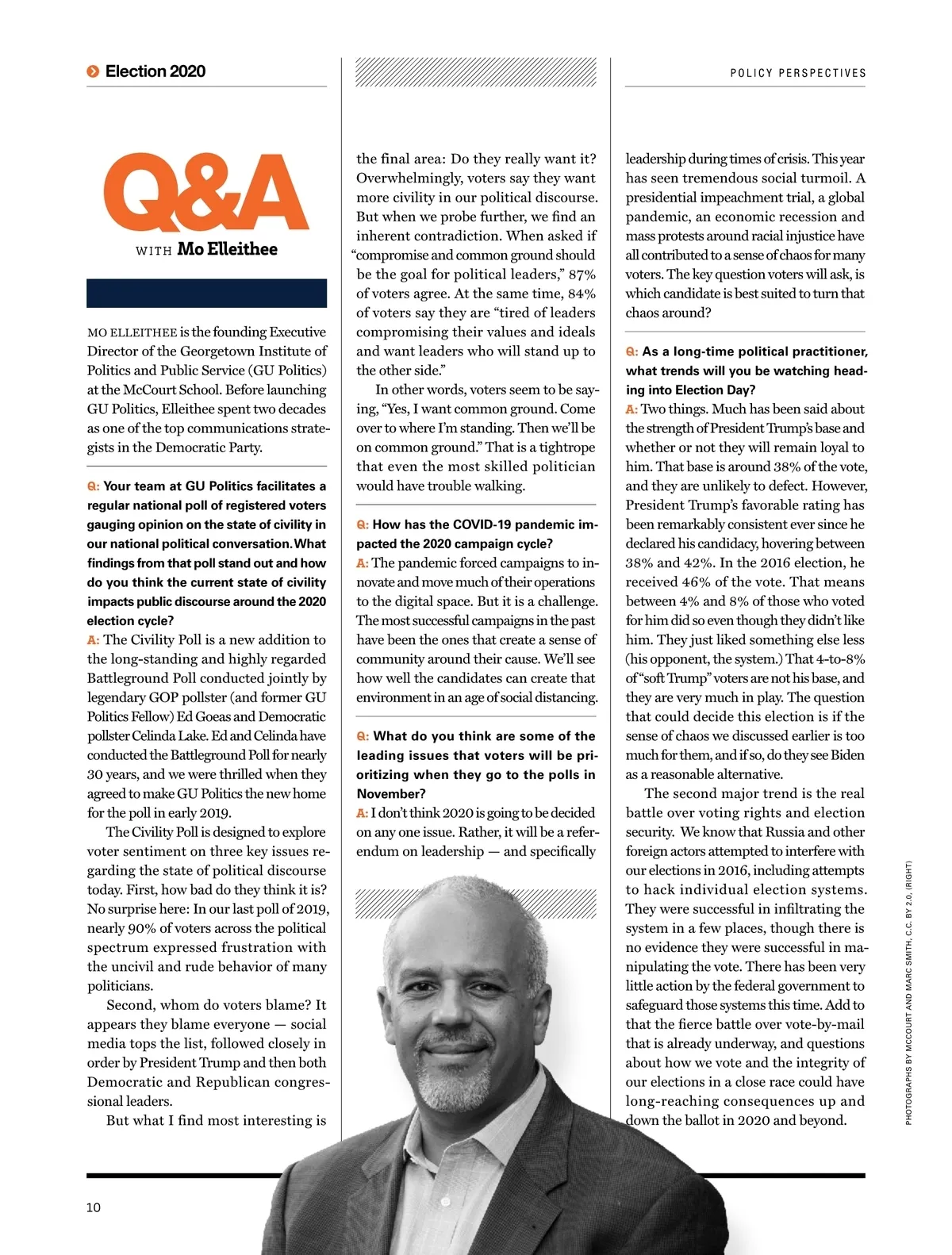 Election 2020

POLICY PERSPECTIVES

Q&A

WITH Mo Elleithee

MO ELLEITHEE is the founding Executive Director of the Georgetown Institute of Politics and Public Service (GU Politics) at the McCourt School. Before launching GU Politics, Elleithee spent two decades as one of the top communications strategists in the Democratic Party.

Q: Your team at GU Politics facilitates a regular national poll of registered voters gauging opinion on the state of civility in our national political conversation. What findings from that poll stand out and how do you think the current state of civility impacts public discourse around the 2020 election cycle?

A: The Civility Poll is a new addition to the long-standing and highly regarded Battleground Poll conducted jointly by legendary GOP pollster (and former GU Politics Fellow) Ed Goeas and Democratic pollster Celinda Lake. Ed and Celinda have conducted the Battleground Poll for nearly 30 years, and we were thrilled when they agreed to make GU Politics the new home for the poll in early 2019.

The Civility Poll is designed to explore voter sentiment on three key issues regarding the state of political discourse today. First, how bad do they think it is? No surprise here: In our last poll of 2019, nearly 90% of voters across the political spectrum expressed frustration with the uncivil and rude behavior of many politicians.

Second, whom do voters blame? It appears they blame everyone — social media tops the list, followed closely in order by President Trump and then both Democratic and Republican congressional leaders.

But what I find most interesting is the final area: Do they really want it? Overwhelmingly, voters say they want more civility in our political discourse. But when we probe further, we find an inherent contradiction. When asked if “compromise and common ground should be the goal for political leaders,” 87% of voters agree. At the same time, 84% of voters say they are “tired of leaders compromising their values and ideals and want leaders who will stand up to the other side.”

In other words, voters seem to be saying, “Yes, I want common ground. Come over to where I’m standing. Then we’ll be on common ground.” That is a tightrope that even the most skilled politician would have trouble walking.

Q: How has the COVID-19 pandemic impacted the 2020 campaign cycle?

A: The pandemic forced campaigns to innovate and move much of their operations to the digital space. But it is a challenge. The most successful campaigns in the past have been the ones that create a sense of community around their cause. We’ll see how well the candidates can create that environment in an age of social distancing.

Q: What do you think are some of the leading issues that voters will be prioritizing when they go to the polls in November?

A: I don’t think 2020 is going to be decided on any one issue. Rather, it will be a referendum on leadership — and specifically leadership during times of crisis. This year has seen tremendous social turmoil. A presidential impeachment trial, a global pandemic, an economic recession and mass protests around racial injustice have all contributed to a sense of chaos for many voters. The key question voters will ask, is which candidate is best suited to turn that chaos around?

Q: As a long-time political practitioner, what trends will you be watching heading into Election Day?

A: Two things. Much has been said about the strength of President Trump’s base and whether or not they will remain loyal to him. That base is around 38% of the vote, and they are unlikely to defect. However, President Trump’s favorable rating has been remarkably consistent ever since he declared his candidacy, hovering between 38% and 42%. In the 2016 election, he received 46% of the vote. That means between 4% and 8% of those who voted for him did so even though they didn’t like him. They just liked something else less (his opponent, the system.) That 4-to-8% of “soft Trump” voters are not his base, and they are very much in play. The question that could decide this election is if the sense of chaos we discussed earlier is too much for them, and if so, do they see Biden as a reasonable alternative.

The second major trend is the real battle over voting rights and election security. We know that Russia and other foreign actors attempted to interfere with our elections in 2016, including attempts to hack individual election systems. They were successful in infiltrating the system in a few places, though there is no evidence they were successful in manipulating the vote. There has been very little action by the federal government to safeguard those systems this time. Add to that the fierce battle over vote-by-mail that is already underway, and questions about how we vote and the integrity of our elections in a close race could have long-reaching consequences up and down the ballot in 2020 and beyond.

PHOTOGRAPHS BY MCCOURT AND MARC SMITH, C.C. BY 2.0, (RIGHT)

10